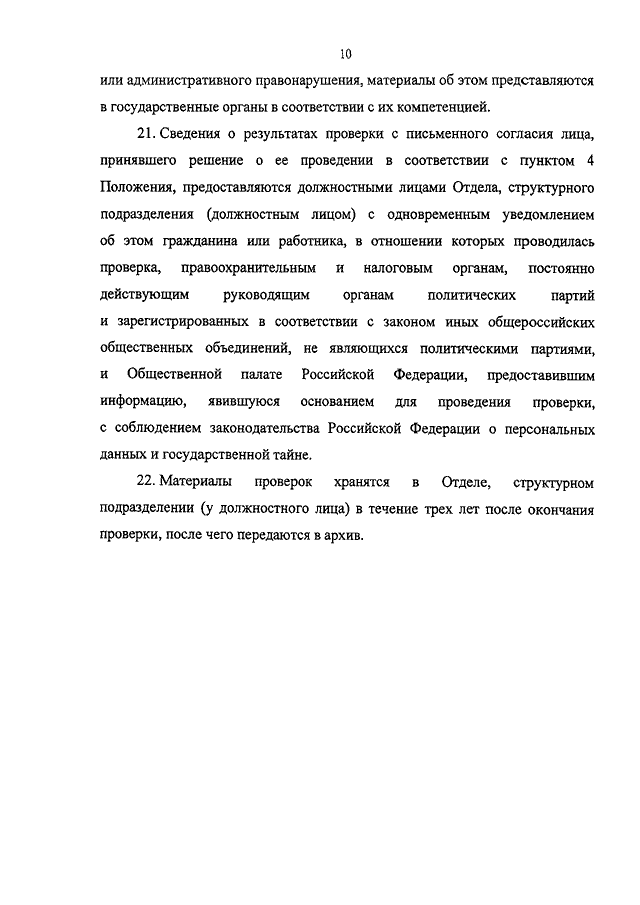 10

или административного правонарушения, материалы об этом представляются в государственные органы в соответствии с их компетенцией.

21. Сведения о результатах проверки с письменного согласия лица, принявшего решение о ее проведении в соответствии с пунктом 4 Положения, предоставляются должностными лицами Отдела, структурного подразделения (должностным лицом) с одновременным уведомлением об этом гражданина или работника, в отношении которых проводилась проверка, правоохранительным и налоговым органам, постоянно действующим руководящим органам политических партий и зарегистрированных в соответствии с законом иных общероссийских общественных объединений, не являющихся политическими партиями, и Общественной палате Российской Федерации, предоставившим информацию, явившуюся основанием для проведения проверки, с соблюдением законодательства Российской Федерации о персональных данных и государственной тайне.

22. Материалы проверок хранятся в Отделе, структурном подразделении (у должностного лица) в течение трех лет после окончания проверки, после чего передаются в архив.